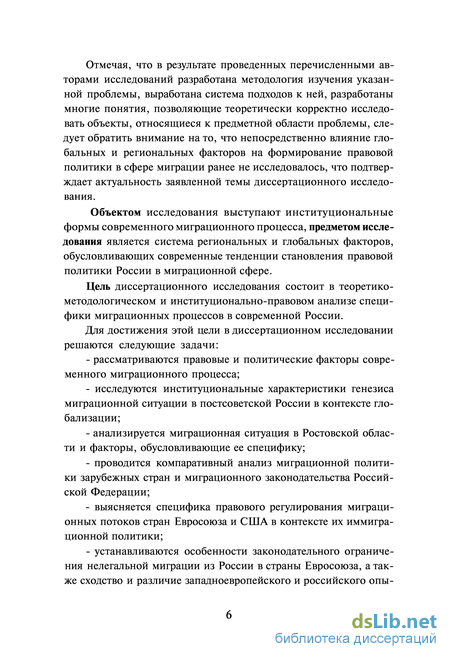 Отмечая, что в результате проведенных перечисленными авторами исследований разработана методология изучения указанной проблемы, выработана система подходов к ней, разработаны многие понятия, позволяющие теоретически корректно исследовать объекты, относящиеся к предметной области проблемы, следует обратить внимание на то, что непосредственно влияние глобальных и региональных факторов на формирование правовой политики в сфере миграции ранее не исследовалось, что подтверждает актуальность заявленной темы диссертационного исследования.

Объектом исследования выступают институциональные формы современного миграционного процесса, предметом исследования является система региональных и глобальных факторов, обусловливающих современные тенденции становления правовой политики России в миграционной сфере.

Цель диссертационного исследования состоит в теоретико-методологическом и институционально-правовом анализе специфики миграционных процессов в современной России.

Для достижения этой цели в диссертационном исследовании решаются следующие задачи:

- рассматриваются правовые и политические факторы современного миграционного процесса;

- исследуются институциональные характеристики генезиса миграционной ситуации в постсоветской России в контексте глобализации;

- анализируется миграционная ситуация в Ростовской области и факторы, обусловливающие ее специфику;

- проводится компаративный анализ миграционной политики зарубежных стран и миграционного законодательства Российской Федерации;

- выясняется специфика правового регулирования миграционных потоков стран Евросоюза и США в контексте их иммиграционной политики;

- устанавливаются особенности законодательного ограничения нелегальной миграции из России в страны Евросоюза, а также сходство и различие западноевропейского и российского опы-

6

dsLib.net
библиотека диссертаций